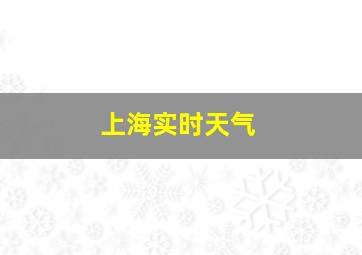 上海实时天气